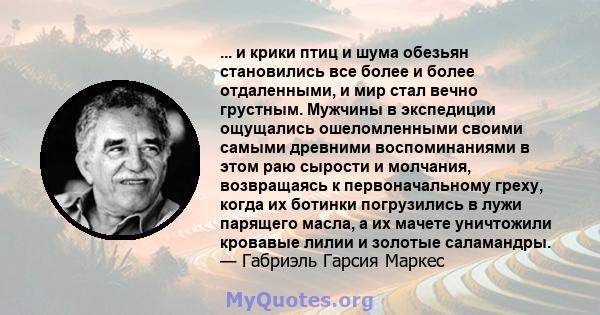 ... и крики птиц и шума обезьян становились все более и более отдаленными, и мир стал вечно грустным. Мужчины в экспедиции ощущались ошеломленными своими самыми древними воспоминаниями в этом раю сырости и молчания, возвращаясь к первоначальному греху, когда их ботинки погрузились в лужи парящего масла, а их мачете уничтожили кровавые лилии и золотые саламандры.
— Габриэль Гарсия Маркес

MyQuotes.org